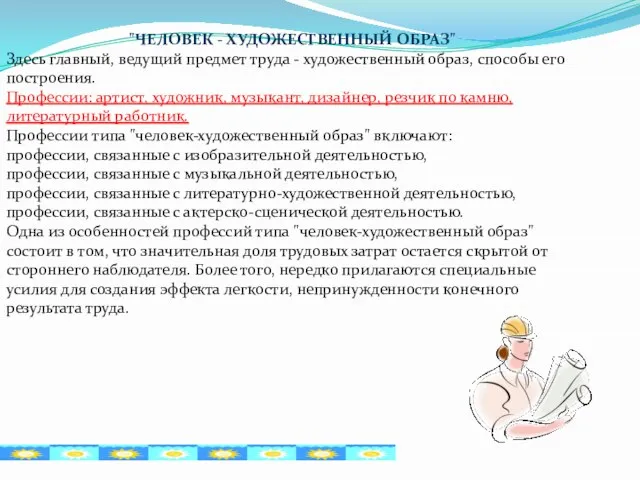 "ЧЕЛОВЕК - ХУДОЖЕСТВЕННЫЙ ОБРАЗ"

Здесь главный, ведущий предмет труда - художественный образ, способы его построения.

Профессии: артист, художник, музыкант, дизайнер, резчик по камню, литературный работник.

Профессии типа "человек-художественный образ" включают:
профессии, связанные с изобразительной деятельностью,
профессии, связанные с музыкальной деятельностью,
профессии, связанные с литературно-художественной деятельностью,
профессии, связанные с актерско-сценической деятельностью.

Одна из особенностей профессий типа "человек-художественный образ" состоит в том, что значительная доля трудовых затрат остается скрытой от стороннего наблюдателя. Более того, нередко прилагаются специальные усилия для создания эффекта легкости, непринужденности конечного результата труда.